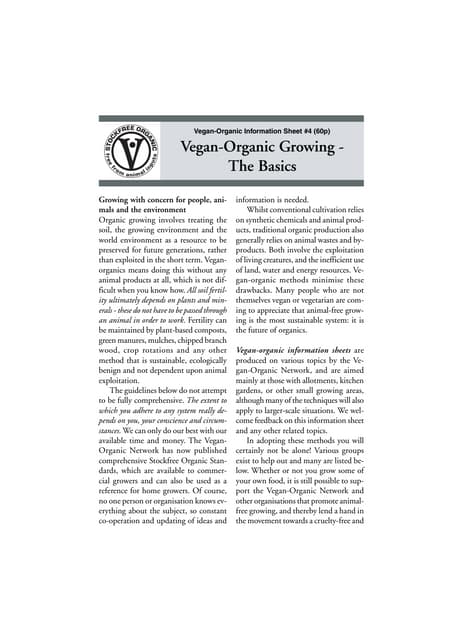 STOCKFREE ORGANIC
free from animal inputs

Vegan-Organic Information Sheet #4 (60p)

Vegan-Organic Growing - The Basics

Growing with concern for people, animals and the environment
Organic growing involves treating the soil, the growing environment and the world environment as a resource to be preserved for future generations, rather than exploited in the short term. Vegan-organics means doing this without any animal products at all, which is not difficult when you know how. All soil fertility ultimately depends on plants and minerals - these do not have to be passed through an animal in order to work. Fertility can be maintained by plant-based composts, green manures, mulches, chipped branch wood, crop rotations and any other method that is sustainable, ecologically benign and not dependent upon animal exploitation.

The guidelines below do not attempt to be fully comprehensive. The extent to which you adhere to any system really depends on you, your conscience and circumstances. We can only do our best with our available time and money. The Vegan-Organic Network has now published comprehensive Stockfree Organic Standards, which are available to commercial growers and can also be used as a reference for home growers. Of course, no one person or organisation knows everything about the subject, so constant co-operation and updating of ideas and information is needed.

Whilst conventional cultivation relies on synthetic chemicals and animal products, traditional organic production also generally relies on animal wastes and by-products. Both involve the exploitation of living creatures, and the inefficient use of land, water and energy resources. Vegan-organic methods minimise these drawbacks. Many people who are not themselves vegan or vegetarian are coming to appreciate that animal-free growing is the most sustainable system: it is the future of organics.

Vegan-organic information sheets are produced on various topics by the Vegan-Organic Network, and are aimed mainly at those with allotments, kitchen gardens, or other small growing areas, although many of the techniques will also apply to larger-scale situations. We welcome feedback on this information sheet and any other related topics.

In adopting these methods you will certainly not be alone! Various groups exist to help out and many are listed below. Whether or not you grow some of your own food, it is still possible to support the Vegan-Organic Network and other organisations that promote animal-free growing, and thereby lend a hand in the movement towards a cruelty-free and